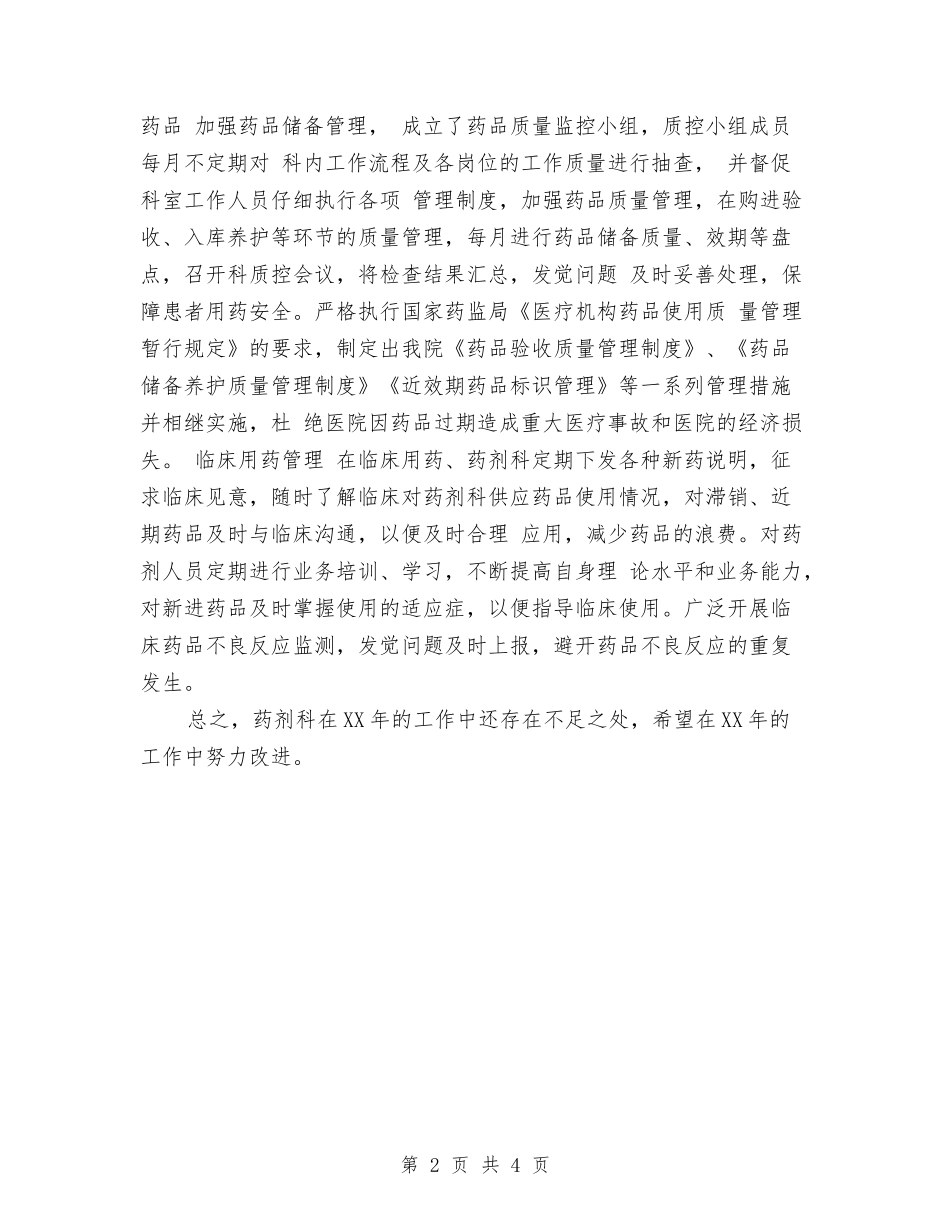 药品 加强药品储备管理， 成立了药品质量监控小组，质控小组成员每月不定期对 科内工作流程及各岗位的工作质量进行抽查， 并督促科室工作人员仔细执行各项 管理制度，加强药品质量管理，在购进验收、入库养护等环节的质量管理，每月进行药品储备质量、效期等盘点，召开科质控会议，将检查结果汇总，发觉问题 及时妥善处理，保障患者用药安全。严格执行国家药监局《医疗机构药品使用质 量管理暂行规定》的要求，制定出我院《药品验收质量管理制度》、《药品储备养护质量管理制度》《近效期药品标识管理》等一系列管理措施并相继实施，杜 绝医院因药品过期造成重大医疗事故和医院的经济损失。 临床用药管理 在临床用药、药剂科定期下发各种新药说明，征求临床见意，随时了解临床对药剂科供应药品使用情况，对滞销、近期药品及时与临床沟通，以便及时合理 应用，减少药品的浪费。对药剂人员定期进行业务培训、学习，不断提高自身理 论水平和业务能力，对新进药品及时掌握使用的适应症，以便指导临床使用。广泛开展临床药品不良反应监测，发觉问题及时上报，避开药品不良反应的重复发生。

总之，药剂科在XX年的工作中还存在不足之处，希望在XX年的工作中努力改进。

第 2 页 共 4 页